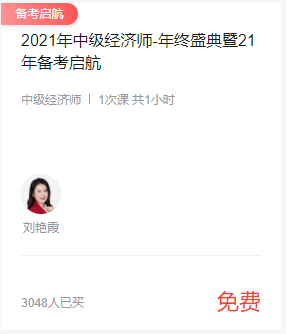 备考启航

2021年中级经济师-年终盛典暨21年备考启航

中级经济师 | 1次课 共1小时

刘艳霞

3048人已买

免费